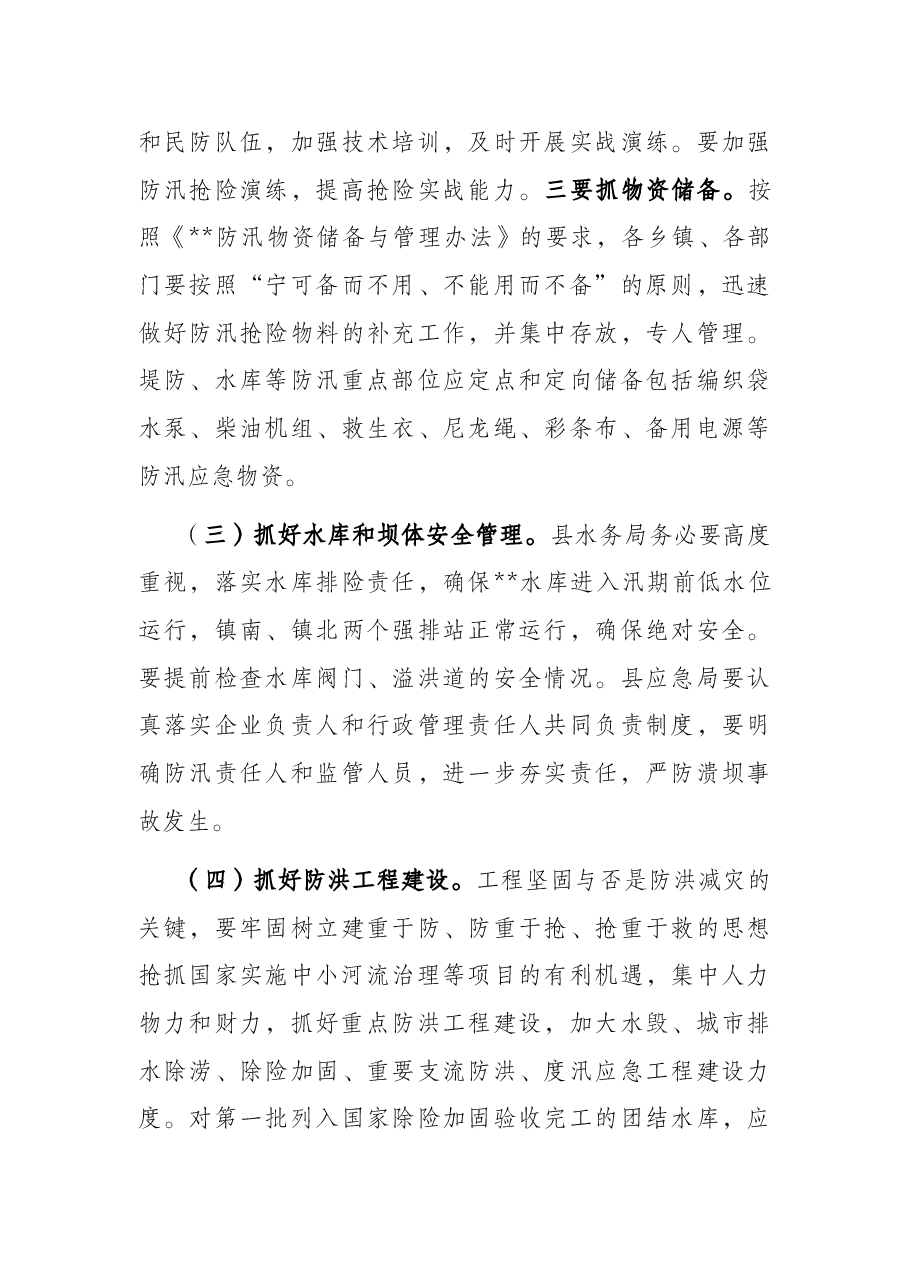 和民防队伍，加强技术培训，及时开展实战演练。要加强防汛抢险演练，提高抢险实战能力。三要抓物资储备。按照《**防汛物资储备与管理办法》的要求，各乡镇、各部门要按照“宁可备而不用、不能用而不备”的原则，迅速做好防汛抢险物料的补充工作，并集中存放，专人管理。堤防、水库等防汛重点部位应定点和定向储备包括编织袋水泵、柴油机组、救生衣、尼龙绳、彩条布、备用电源等防汛应急物资。

（三）抓好水库和坝体安全管理。县水务局务必要高度重视，落实水库排险责任，确保**水库进入汛期前低水位运行，镇南、镇北两个强排站正常运行，确保绝对安全。要提前检查水库阀门、溢洪道的安全情况。县应急局要认真落实企业负责人和行政管理责任人共同负责制度，要明确防汛责任人和监管人员，进一步夯实责任，严防溃坝事故发生。

（四）抓好防洪工程建设。工程坚固与否是防洪减灾的关键，要牢固树立建重于防、防重于抢、抢重于救的思想抢抓国家实施中小河流治理等项目的有利机遇，集中人力物力和财力，抓好重点防洪工程建设，加大水毁、城市排水除涝、除险加固、重要支流防洪、度汛应急工程建设力度。对第一批列入国家除险加固验收完工的团结水库，应